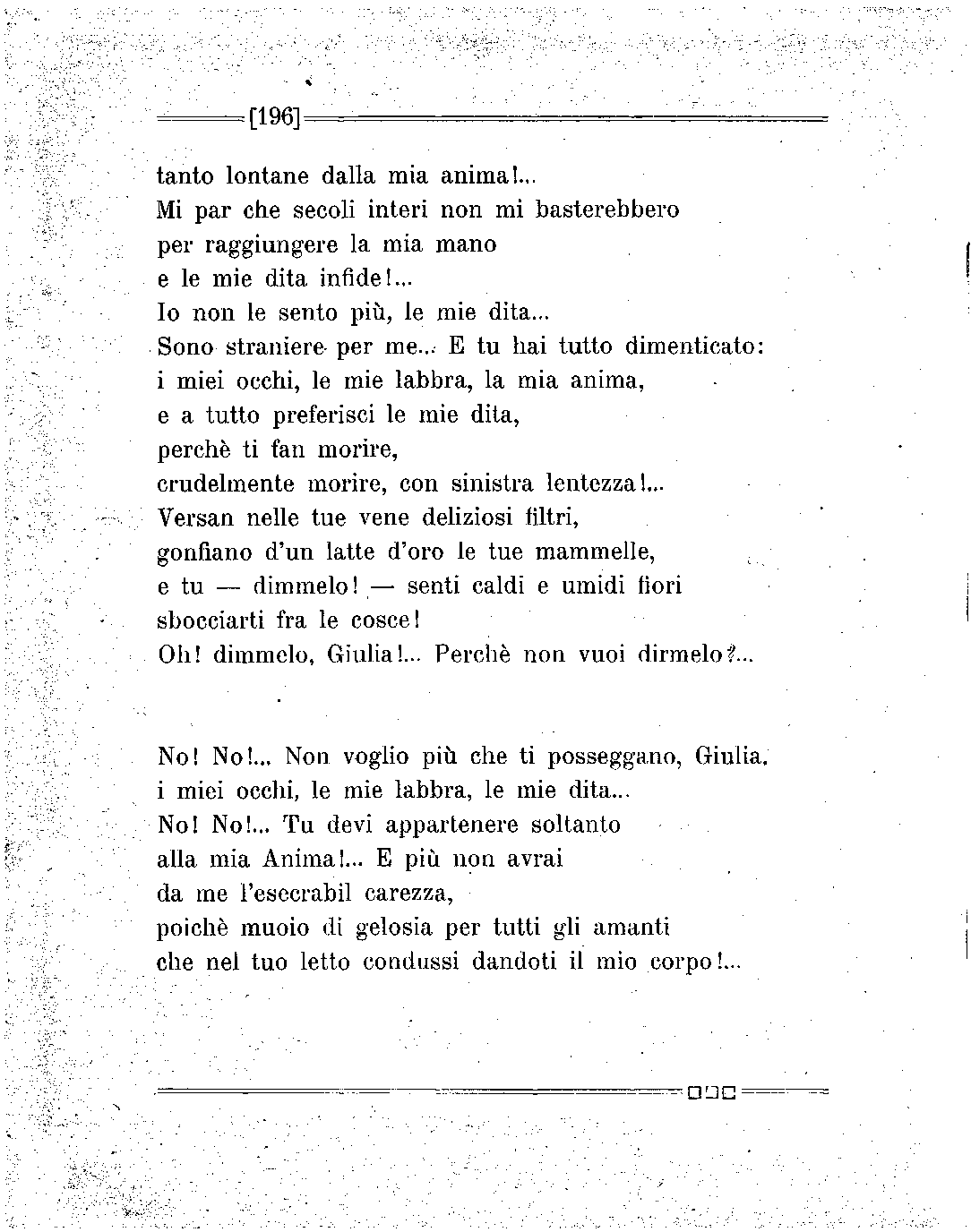 [196]

tanto lontane dalla mia anima!...
Mi par che secoli interi non mi basterebbero
per raggiungere la mia mano
e le mie dita infide!...
Io non le sento più, le mie dita...
Sono straniere per me... E tu hai tutto dimenticato:
i miei occhi, le mie labbra, la mia anima,
e a tutto preferisci le mie dita,
perchè ti fan morire,
crudelmente morire, con sinistra lentezza!...
Versan nelle tue vene deliziosi filtri,
gonfiano d'un latte d'oro le tue mammelle,
e tu — dimmelo! — senti caldi e umidi fiori
sbocciarti fra le cosce!
Oh! dimmelo, Giulia!... Perchè non vuoi dirmelo?...

No! No!... Non voglio più che ti posseggano, Giulia.
i miei occhi, le mie labbra, le mie dita...
No! No!... Tu devi appartenere soltanto
alla mia Anima!... E più non avrai
da me l'esecrabil carezza,
poichè muoio di gelosia per tutti gli amanti
che nel tuo letto condussi dandoti il mio corpo!...